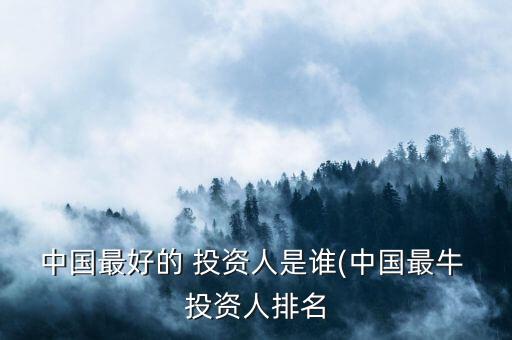 中国最好的 投资人是谁(中国最牛投资人排名